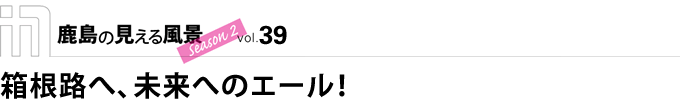 in
鹿島の見える風景 Season 2 Vol.39
箱根路へ、未来へのエール!